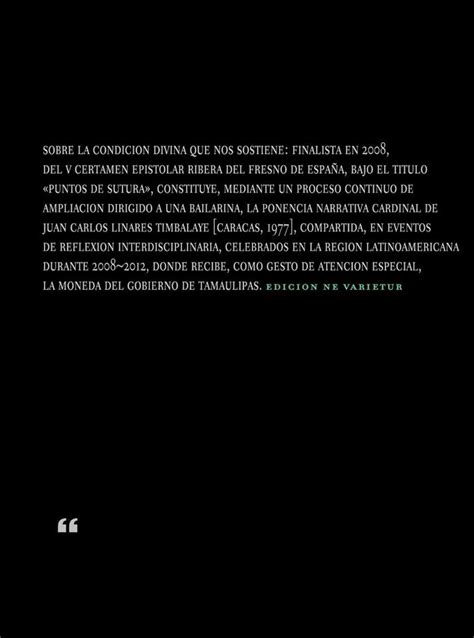 SOBRE LA CONDICION DIVINA QUE NOS SOSTIENE: FINALISTA EN 2008, DEL V CERTAMEN EPISTOLAR RIBERA DEL FRESNO DE ESPAÑA, BAJO EL TITULO «PUNTOS DE SUTURA», CONSTITUYE, MEDIANTE UN PROCESO CONTINUO DE AMPLIACION DIRIGIDO A UNA BAILARINA, LA PONENCIA NARRATIVA CARDINAL DE JUAN CARLOS LINARES TIMBALAYE [CARACAS, 1977], COMPARTIDA, EN EVENTOS DE REFLEXION INTERDISCIPLINARIA, CELEBRADOS EN LA REGION LATINOAMERICANA DURANTE 2008~2012, DONDE RECIBE, COMO GESTO DE ATENCION ESPECIAL, LA MONEDA DEL GOBIERNO DE TAMAULIPAS. EDICION NE VARIETUR

“